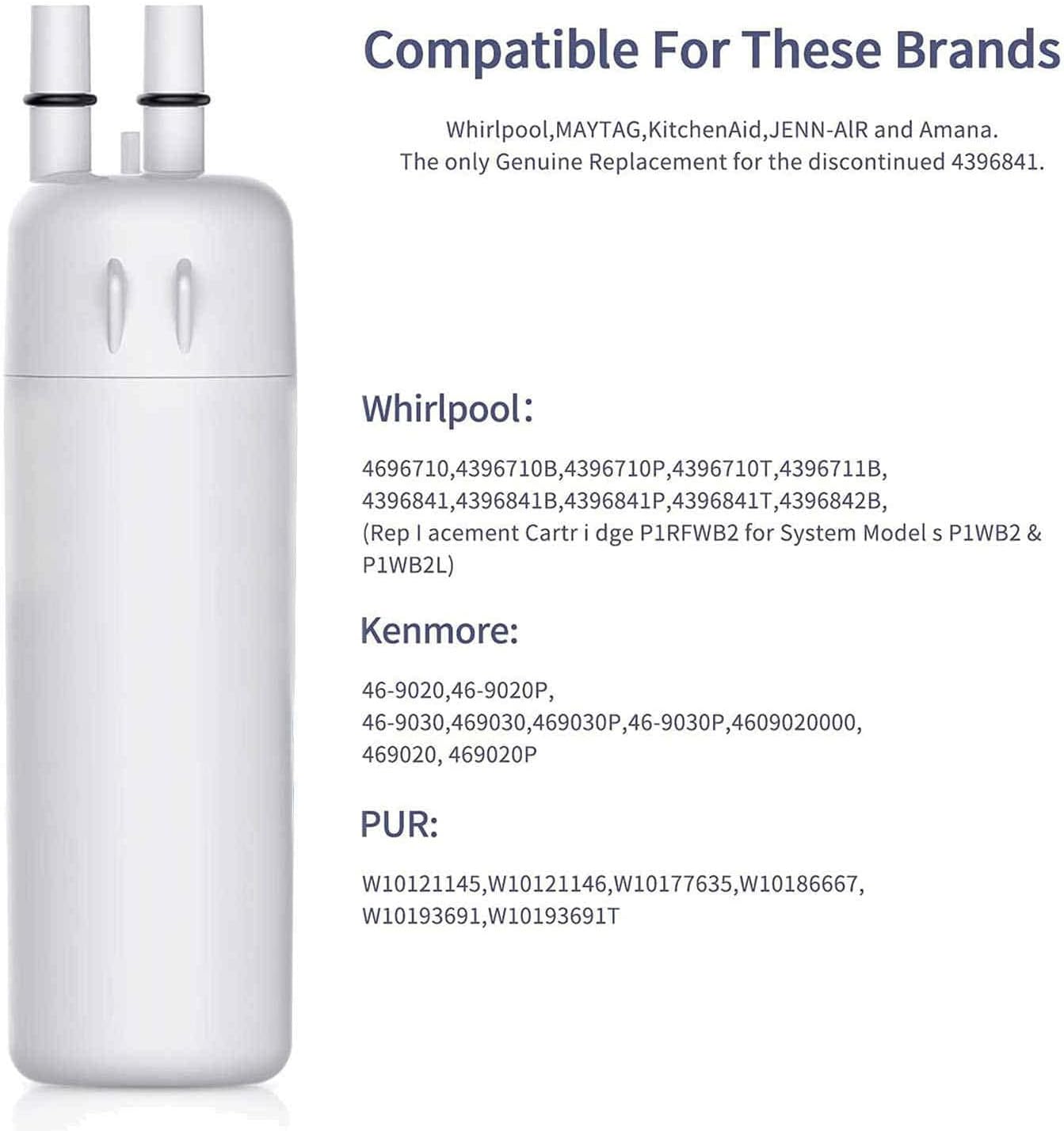 Compatible For These Brands

Whirlpool,MAYTAG,KitchenAid,JENN-AlR and Amana.
The only Genuine Replacement for the discontinued 4396841.

Whirlpool:

4696710,4396710B,4396710P,4396710T,4396711B, 4396841,4396841B,4396841P,4396841T,4396842B, (Rep l acement Cartr i dge P1RFWB2 for System Model s P1WB2 & P1WB2L)

Kenmore:

46-9020,46-9020P, 46-9030,469030,469030P,46-9030P,4609020000, 469020, 469020P

PUR:

W10121145,W10121146,W10177635,W10186667, W10193691,W10193691T